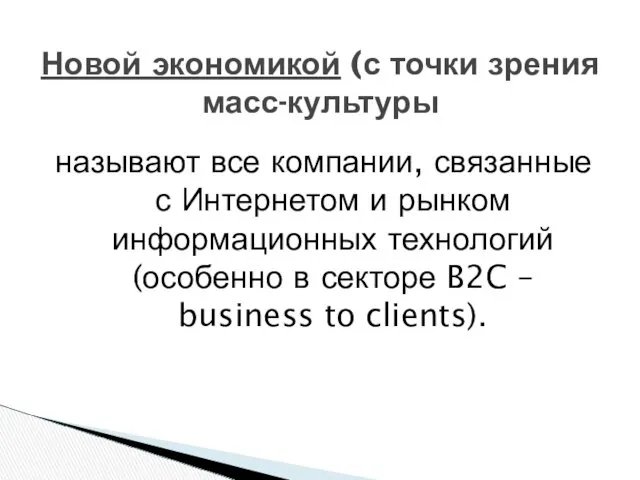 Новой экономикой (с точки зрения масс-культуры

называют все компании, связанные с Интернетом и рынком информационных технологий (особенно в секторе B2C – business to clients).